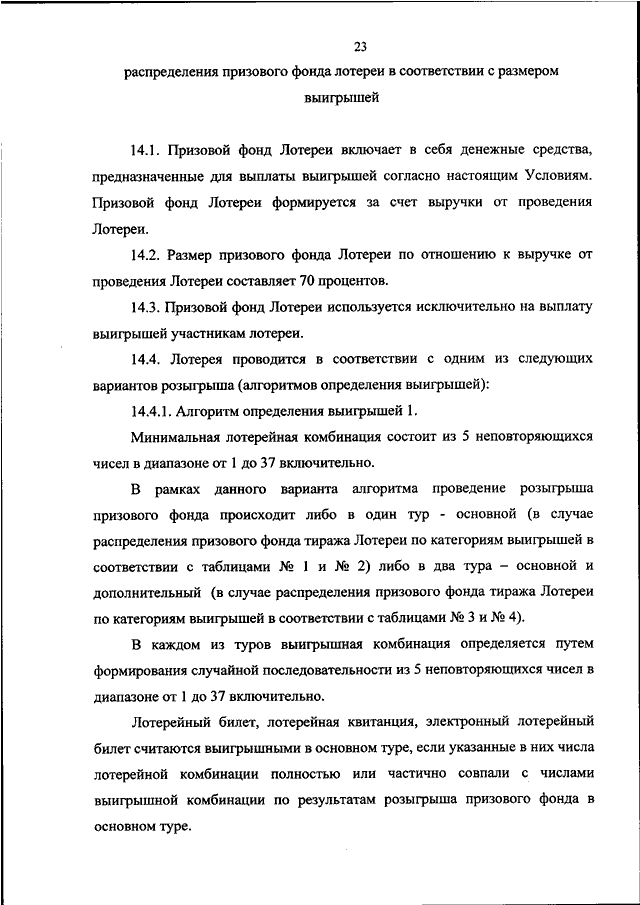 23

распределения призового фонда лотереи в соответствии с размером выигрышей

14.1. Призовой фонд Лотереи включает в себя денежные средства, предназначенные для выплаты выигрышей согласно настоящим Условиям. Призовой фонд Лотереи формируется за счет выручки от проведения Лотереи.

14.2. Размер призового фонда Лотереи по отношению к выручке от проведения Лотереи составляет 70 процентов.

14.3. Призовой фонд Лотереи используется исключительно на выплату выигрышей участникам лотереи.

14.4. Лотерея проводится в соответствии с одним из следующих вариантов розыгрыша (алгоритмов определения выигрышей):

14.4.1. Алгоритм определения выигрышей 1.

Минимальная лотерейная комбинация состоит из 5 неповторяющихся чисел в диапазоне от 1 до 37 включительно.

В рамках данного варианта алгоритма проведение розыгрыша призового фонда происходит либо в один тур - основной (в случае распределения призового фонда тиража Лотереи по категориям выигрышей в соответствии с таблицами № 1 и № 2) либо в два тура – основной и дополнительный (в случае распределения призового фонда тиража Лотереи по категориям выигрышей в соответствии с таблицами № 3 и № 4).

В каждом из туров выигрышная комбинация определяется путем формирования случайной последовательности из 5 неповторяющихся чисел в диапазоне от 1 до 37 включительно.

Лотерейный билет, лотерейная квитанция, электронный лотерейный билет считаются выигрышными в основном туре, если указанные в них числа лотерейной комбинации полностью или частично совпали с числами выигрышной комбинации по результатам розыгрыша призового фонда в основном туре.